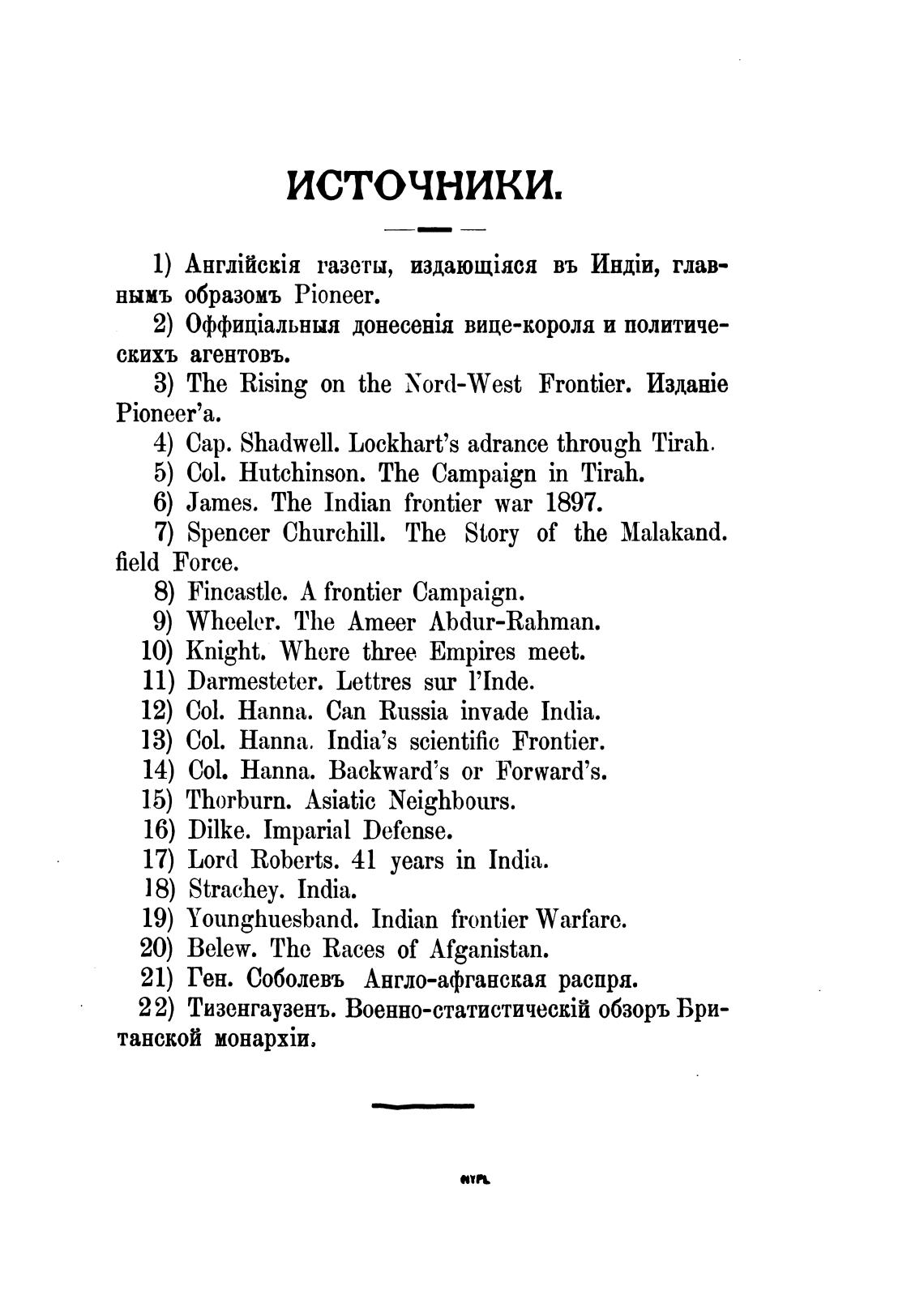 ИСТОЧНИКИ.

1) Англійскія газеты, издающіяся въ Индіи, главнымъ образомъ Pioneer.

2) Оффиціальныя донесенія вице-короля и политическихъ агентовъ.

3) The Rising on the Nord-West Frontier. Изданіе Pioneer'a.

4) Cap. Shadwell. Lockhart's adrance through Tirah.

5) Col. Hutchinson. The Campaign in Tirah.

6) James. The Indian frontier war 1897.

7) Spencer Churchill. The Story of the Malakand. field Force.

8) Fincastle. A frontier Campaign.

9) Wheeler. The Ameer Abdur-Rahman.

10) Knight. Where three Empires meet.

11) Darmesteter. Lettres sur l'Inde.

12) Col. Hanna. Can Russia invade India.

13) Col. Hanna. India's scientific Frontier.

14) Col. Hanna. Backward's or Forward's.

15) Thorburn. Asiatic Neighbours.

16) Dilke. Imparial Defense.

17) Lord Roberts. 41 years in India.

18) Strachey. India.

19) Younghuesband. Indian frontier Warfare.

20) Belew. The Races of Afganistan.

21) Ген. Соболевъ Англо-афганская распря.

22) Тизенгаузенъ. Военно-статистическій обзоръ Британской монархіи.

NYPL